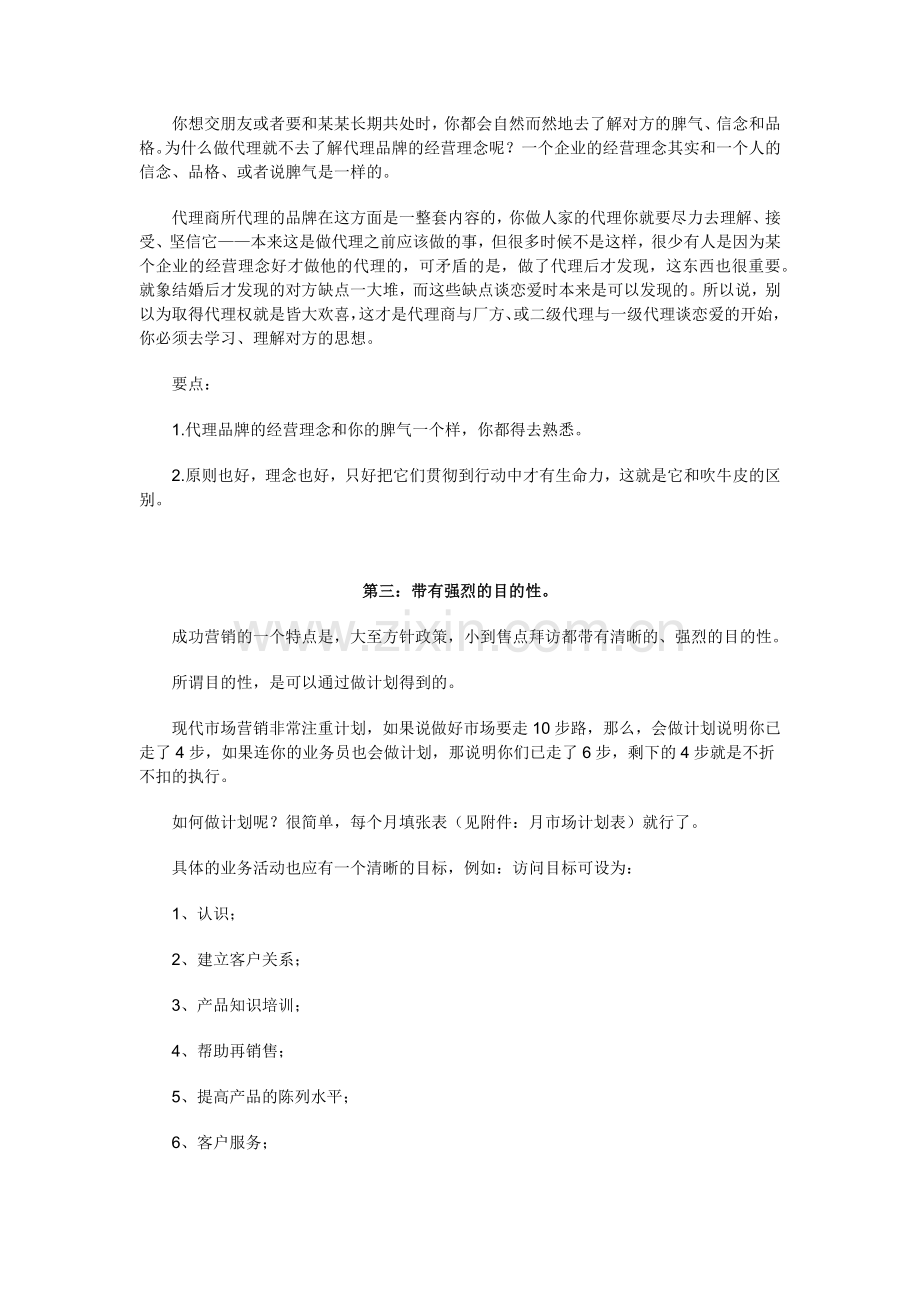 你想交朋友或者要和某某长期共处时，你都会自然而然地去了解对方的脾气、信念和品格。为什么做代理就不去了解代理品牌的经营理念呢？一个企业的经营理念其实和一个人的信念、品格、或者说脾气是一样的。

代理商所代理的品牌在这方面是一整套内容的，你做人家的代理你就要尽力去理解、接受、坚信它——本来这是做代理之前应该做的事，但很多时候不是这样，很少有人是因为某个企业的经营理念好才做他的代理的，可矛盾的是，做了代理后才发现，这东西也很重要。就象结婚后才发现的对方缺点一大堆，而这些缺点谈恋爱时本来是可以发现的。所以说，别以为取得代理权就是皆大欢喜，这才是代理商与厂方、或二级代理与一级代理谈恋爱的开始，你必须去学习、理解对方的思想。

要点：

1.代理品牌的经营理念和你的脾气一个样，你都得去熟悉。

2.原则也好，理念也好，只好把它们贯彻到行动中才有生命力，这就是它和吹牛皮的区别。

第三：带有强烈的目的性。

www.zixin.com.cn

成功营销的一个特点是，大至方针政策，小到售点拜访都带有清晰的、强烈的目的性。

所谓目的性，是可以通过做计划得到的。

现代市场营销非常注重计划，如果说做好市场要走10步路，那么，会做计划说明你已走了4步，如果连你的业务员也会做计划，那说明你们已走了6步，剩下的4步就是不折不扣的执行。

如何做计划呢？很简单，每个月填张表（见附件：月市场计划表）就行了。

具体的业务活动也应有一个清晰的目标，例如：访问目标可设为：

1、认识；

2、建立客户关系；

3、产品知识培训；

4、帮助再销售；

5、提高产品的陈列水平；

6、客户服务；